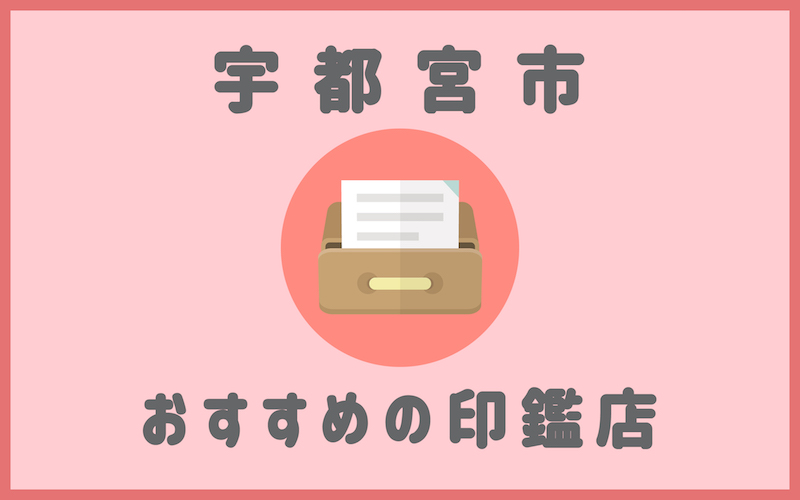 宇都宮市

おすすめの印鑑店